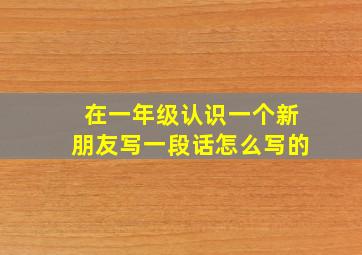 在一年级认识一个新朋友写一段话怎么写的